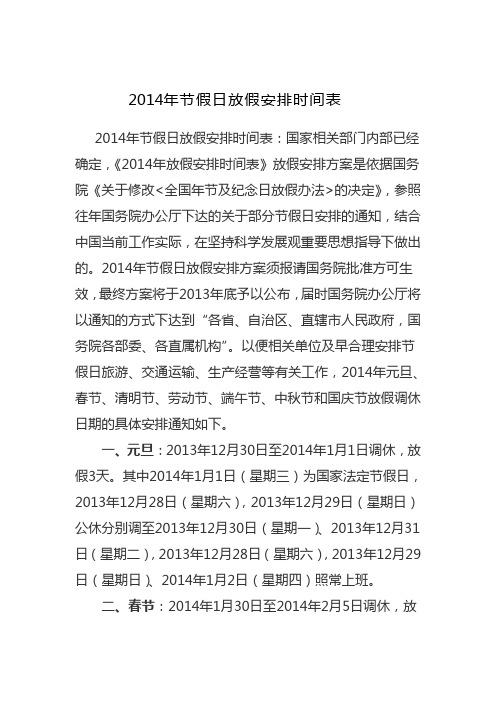 2014年节假日放假安排时间表

2014年节假日放假安排时间表：国家相关部门内部已经确定，《2014年放假安排时间表》放假安排方案是依据国务院《关于修改<全国年节及纪念日放假办法>的决定》，参照往年国务院办公厅下达的关于部分节假日安排的通知，结合中国当前工作实际，在坚持科学发展观重要思想指导下做出的。2014年节假日放假安排方案须报请国务院批准方可生效，最终方案将于2013年底予以公布，届时国务院办公厅将以通知的方式下达到“各省、自治区、直辖市人民政府，国务院各部委、各直属机构”。以便相关单位及早合理安排节假日旅游、交通运输、生产经营等有关工作，2014年元旦、春节、清明节、劳动节、端午节、中秋节和国庆节放假调休日期的具体安排通知如下。

一、元旦：2013年12月30日至2014年1月1日调休，放假3天。其中2014年1月1日（星期三）为国家法定节假日，2013年12月28日（星期六），2013年12月29日（星期日）公休分别调至2013年12月30日（星期一）、2013年12月31日（星期二），2013年12月28日（星期六），2013年12月29日（星期日）、2014年1月2日（星期四）照常上班。

二、春节：2014年1月30日至2014年2月5日调休，放